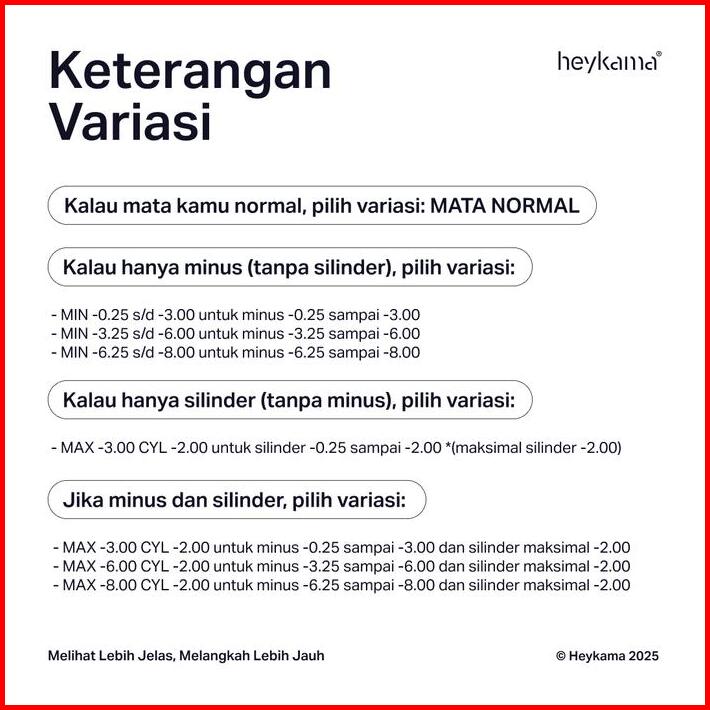 Keterangan Variasi

heykama®

Kalau mata kamu normal, pilih variasi: MATA NORMAL

Kalau hanya minus (tanpa silinder), pilih variasi:

- MIN -0.25 s/d -3.00 untuk minus -0.25 sampai -3.00
- MIN -3.25 s/d -6.00 untuk minus -3.25 sampai -6.00
- MIN -6.25 s/d -8.00 untuk minus -6.25 sampai -8.00

Kalau hanya silinder (tanpa minus), pilih variasi:

- MAX -3.00 CYL -2.00 untuk silinder -0.25 sampai -2.00 *(maksimal silinder -2.00)

Jika minus dan silinder, pilih variasi:

- MAX -3.00 CYL -2.00 untuk minus -0.25 sampai -3.00 dan silinder maksimal -2.00
- MAX -6.00 CYL -2.00 untuk minus -3.25 sampai -6.00 dan silinder maksimal -2.00
- MAX -8.00 CYL -2.00 untuk minus -6.25 sampai -8.00 dan silinder maksimal -2.00

Melihat Lebih Jelas, Melangkah Lebih Jauh

© Heykama 2025